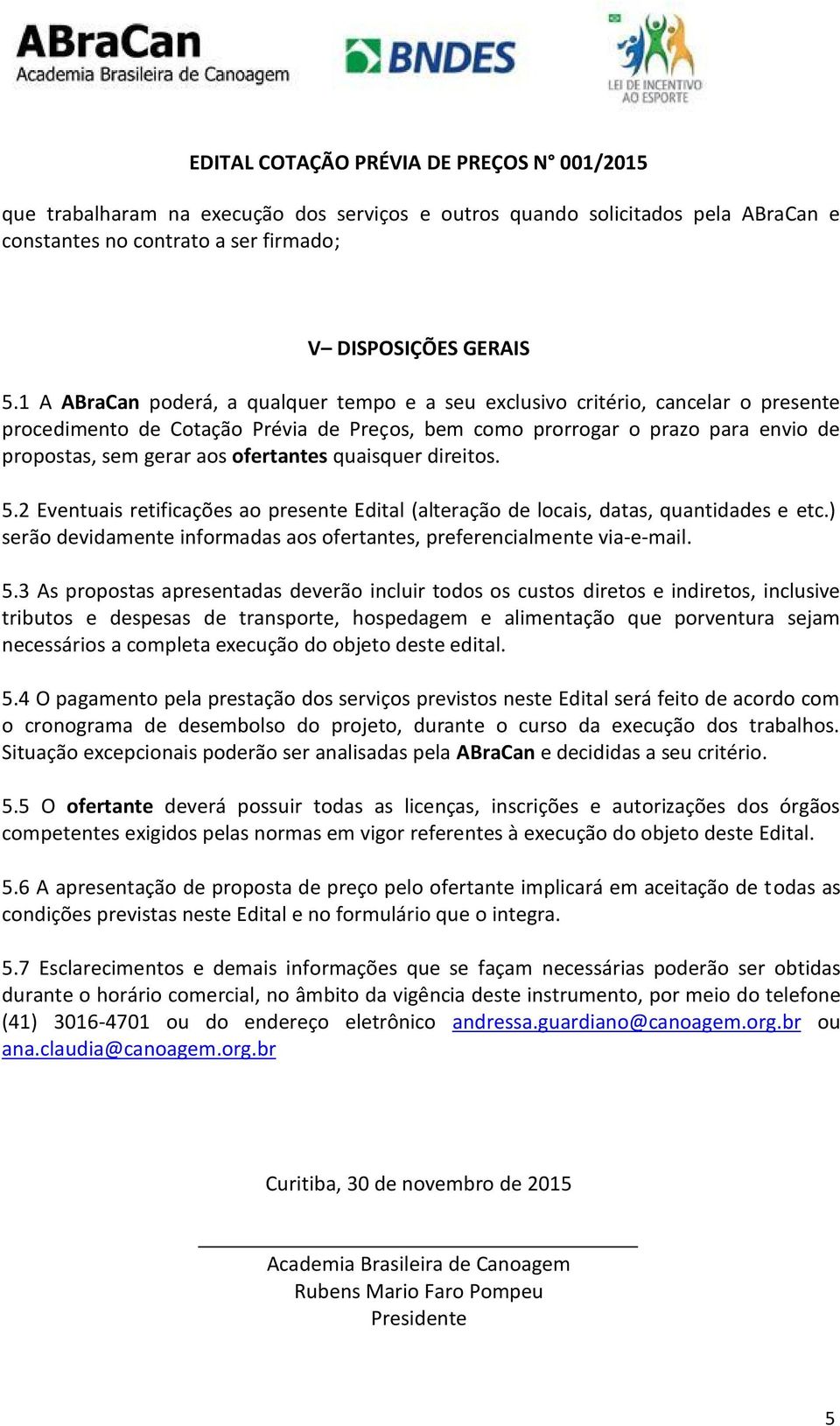 ABraCan
Academia Brasileira de Canoagem

BNDES

LEI DE INCENTIVO AO ESPORTE

EDITAL COTAÇÃO PRÉVIA DE PREÇOS N° 001/2015

que trabalharam na execução dos serviços e outros quando solicitados pela ABraCan e constantes no contrato a ser firmado;

V– DISPOSIÇÕES GERAIS

5.1 A ABraCan poderá, a qualquer tempo e a seu exclusivo critério, cancelar o presente procedimento de Cotação Prévia de Preços, bem como prorrogar o prazo para envio de propostas, sem gerar aos ofertantes quaisquer direitos.

5.2 Eventuais retificações ao presente Edital (alteração de locais, datas, quantidades e etc.) serão devidamente informadas aos ofertantes, preferencialmente via-e-mail.

5.3 As propostas apresentadas deverão incluir todos os custos diretos e indiretos, inclusive tributos e despesas de transporte, hospedagem e alimentação que porventura sejam necessários a completa execução do objeto deste edital.

5.4 O pagamento pela prestação dos serviços previstos neste Edital será feito de acordo com o cronograma de desembolso do projeto, durante o curso da execução dos trabalhos. Situação excepcionais poderão ser analisadas pela ABraCan e decididas a seu critério.

5.5 O ofertante deverá possuir todas as licenças, inscrições e autorizações dos órgãos competentes exigidos pelas normas em vigor referentes à execução do objeto deste Edital.

5.6 A apresentação de proposta de preço pelo ofertante implicará em aceitação de todas as condições previstas neste Edital e no formulário que o integra.

5.7 Esclarecimentos e demais informações que se façam necessárias poderão ser obtidas durante o horário comercial, no âmbito da vigência deste instrumento, por meio do telefone (41) 3016-4701 ou do endereço eletrônico andressa.guardiano@canoagem.org.br ou ana.claudia@canoagem.org.br

Curitiba, 30 de novembro de 2015

Academia Brasileira de Canoagem
Rubens Mario Faro Pompeu
Presidente

5